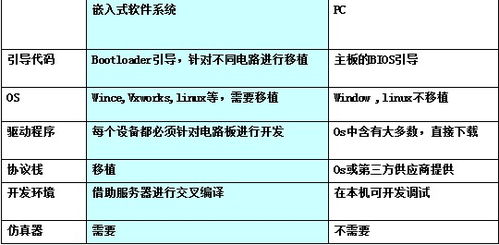 | | 嵌入式软件系统 | PC |
|---|---|---|
| 引导代码 | Bootloader引导，针对不同电路进行移植 | 主板的BIOS引导 |
| OS | Wince,Vxworks,linux等，需要移植 | Window ,linux不移植 |
| 驱动程序 | 每个设备都必须针对电路板进行开发 | Os中含有大多数，直接下载 |
| 协议栈 | 移植 | Os或第三方供应商提供 |
| 开发环境 | 借助服务器进行交叉编译 | 在本机可开发调试 |
| 仿真器 | 需要 | 不需要 |